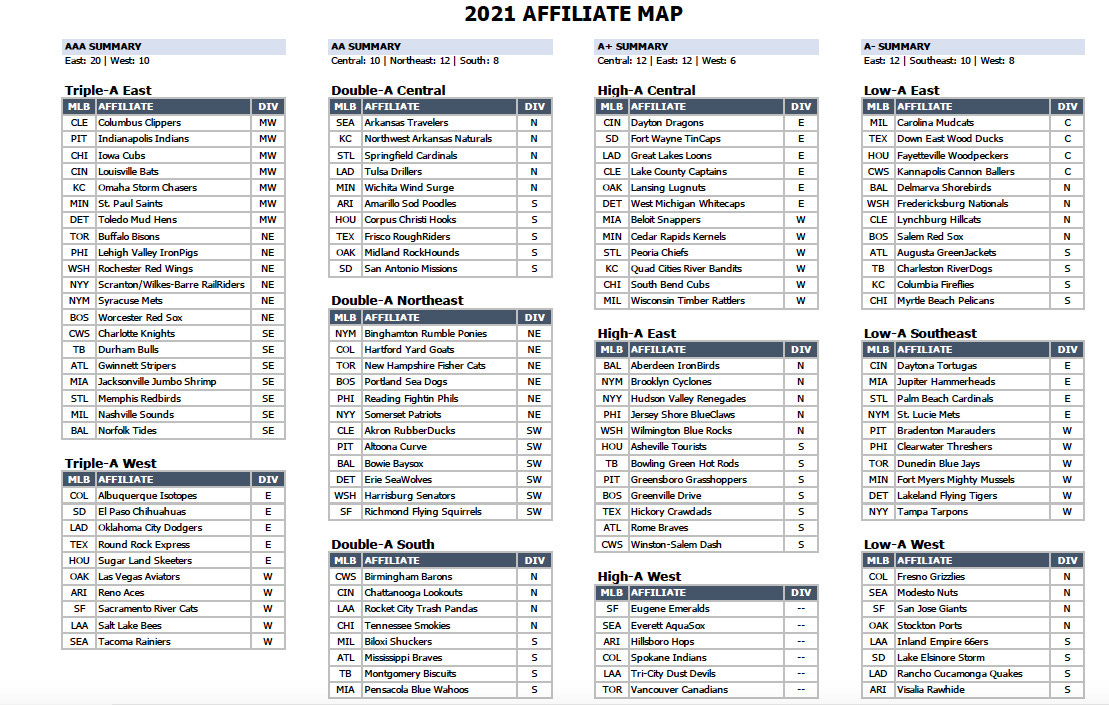 2021 AFFILIATE MAP

AAA SUMMARY
East: 20 | West: 10

Triple-A East

| MLB | AFFILIATE | DIV |
|---|---|---|
| CLE | Columbus Clippers | MW |
| PIT | Indianapolis Indians | MW |
| CHI | Iowa Cubs | MW |
| CIN | Louisville Bats | MW |
| KC | Omaha Storm Chasers | MW |
| MIN | St. Paul Saints | MW |
| DET | Toledo Mud Hens | MW |
| TOR | Buffalo Bisons | NE |
| PHI | Lehigh Valley IronPigs | NE |
| WSH | Rochester Red Wings | NE |
| NYY | Scranton/Wilkes-Barre RailRiders | NE |
| NYM | Syracuse Mets | NE |
| BOS | Worcester Red Sox | NE |
| CWS | Charlotte Knights | SE |
| TB | Durham Bulls | SE |
| ATL | Gwinnett Stripers | SE |
| MIA | Jacksonville Jumbo Shrimp | SE |
| STL | Memphis Redbirds | SE |
| MIL | Nashville Sounds | SE |
| BAL | Norfolk Tides | SE |

Triple-A West

| MLB | AFFILIATE | DIV |
|---|---|---|
| COL | Albuquerque Isotopes | E |
| SD | El Paso Chihuahuas | E |
| LAD | Oklahoma City Dodgers | E |
| TEX | Round Rock Express | E |
| HOU | Sugar Land Skeeters | E |
| OAK | Las Vegas Aviators | W |
| ARI | Reno Aces | W |
| SF | Sacramento River Cats | W |
| LAA | Salt Lake Bees | W |
| SEA | Tacoma Rainiers | W |

AA SUMMARY
Central: 10 | Northeast: 12 | South: 8

Double-A Central

| MLB | AFFILIATE | DIV |
|---|---|---|
| SEA | Arkansas Travelers | N |
| KC | Northwest Arkansas Naturals | N |
| STL | Springfield Cardinals | N |
| LAD | Tulsa Drillers | N |
| MIN | Wichita Wind Surge | N |
| ARI | Amarillo Sod Poodles | S |
| HOU | Corpus Christi Hooks | S |
| TEX | Frisco RoughRiders | S |
| OAK | Midland RockHounds | S |
| SD | San Antonio Missions | S |

Double-A Northeast

| MLB | AFFILIATE | DIV |
|---|---|---|
| NYM | Binghamton Rumble Ponies | NE |
| COL | Hartford Yard Goats | NE |
| TOR | New Hampshire Fisher Cats | NE |
| BOS | Portland Sea Dogs | NE |
| PHI | Reading Fightin Phils | NE |
| NYY | Somerset Patriots | NE |
| CLE | Akron RubberDucks | SW |
| PIT | Altoona Curve | SW |
| BAL | Bowie Baysox | SW |
| DET | Erie SeaWolves | SW |
| WSH | Harrisburg Senators | SW |
| SF | Richmond Flying Squirrels | SW |

Double-A South

| MLB | AFFILIATE | DIV |
|---|---|---|
| CWS | Birmingham Barons | N |
| CIN | Chattanooga Lookouts | N |
| LAA | Rocket City Trash Pandas | N |
| CHI | Tennessee Smokies | N |
| MIL | Biloxi Shuckers | S |
| ATL | Mississippi Braves | S |
| TB | Montgomery Biscuits | S |
| MIA | Pensacola Blue Wahoos | S |

A+ SUMMARY
Central: 12 | East: 12 | West: 6

High-A Central

| MLB | AFFILIATE | DIV |
|---|---|---|
| CIN | Dayton Dragons | E |
| SD | Fort Wayne TinCaps | E |
| LAD | Great Lakes Loons | E |
| CLE | Lake County Captains | E |
| OAK | Lansing Lugnuts | E |
| DET | West Michigan Whitecaps | E |
| MIA | Beloit Snappers | W |
| MIN | Cedar Rapids Kernels | W |
| STL | Peoria Chiefs | W |
| KC | Quad Cities River Bandits | W |
| CHI | South Bend Cubs | W |
| MIL | Wisconsin Timber Rattlers | W |

High-A East

| MLB | AFFILIATE | DIV |
|---|---|---|
| BAL | Aberdeen IronBirds | N |
| NYM | Brooklyn Cyclones | N |
| NYY | Hudson Valley Renegades | N |
| PHI | Jersey Shore BlueClaws | N |
| WSH | Wilmington Blue Rocks | N |
| HOU | Asheville Tourists | S |
| TB | Bowling Green Hot Rods | S |
| PIT | Greensboro Grasshoppers | S |
| BOS | Greenville Drive | S |
| TEX | Hickory Crawdads | S |
| ATL | Rome Braves | S |
| CWS | Winston-Salem Dash | S |

High-A West

| MLB | AFFILIATE | DIV |
|---|---|---|
| SF | Eugene Emeralds | -- |
| SEA | Everett AquaSox | -- |
| ARI | Hillsboro Hops | -- |
| COL | Spokane Indians | -- |
| LAA | Tri-City Dust Devils | -- |
| TOR | Vancouver Canadians | -- |

A- SUMMARY
East: 12 | Southeast: 10 | West: 8

Low-A East

| MLB | AFFILIATE | DIV |
|---|---|---|
| MIL | Carolina Mudcats | C |
| TEX | Down East Wood Ducks | C |
| HOU | Fayetteville Woodpeckers | C |
| CWS | Kannapolis Cannon Ballers | C |
| BAL | Delmarva Shorebirds | N |
| WSH | Fredericksburg Nationals | N |
| CLE | Lynchburg Hillcats | N |
| BOS | Salem Red Sox | N |
| ATL | Augusta GreenJackets | S |
| TB | Charleston RiverDogs | S |
| KC | Columbia Fireflies | S |
| CHI | Myrtle Beach Pelicans | S |

Low-A Southeast

| MLB | AFFILIATE | DIV |
|---|---|---|
| CIN | Daytona Tortugas | E |
| MIA | Jupiter Hammerheads | E |
| STL | Palm Beach Cardinals | E |
| NYM | St. Lucie Mets | E |
| PIT | Bradenton Marauders | W |
| PHI | Clearwater Threshers | W |
| TOR | Dunedin Blue Jays | W |
| MIN | Fort Myers Mighty Mussels | W |
| DET | Lakeland Flying Tigers | W |
| NYY | Tampa Tarpons | W |

Low-A West

| MLB | AFFILIATE | DIV |
|---|---|---|
| COL | Fresno Grizzlies | N |
| SEA | Modesto Nuts | N |
| SF | San Jose Giants | N |
| OAK | Stockton Ports | N |
| LAA | Inland Empire 66ers | S |
| SD | Lake Elsinore Storm | S |
| LAD | Rancho Cucamonga Quakes | S |
| ARI | Visalia Rawhide | S |